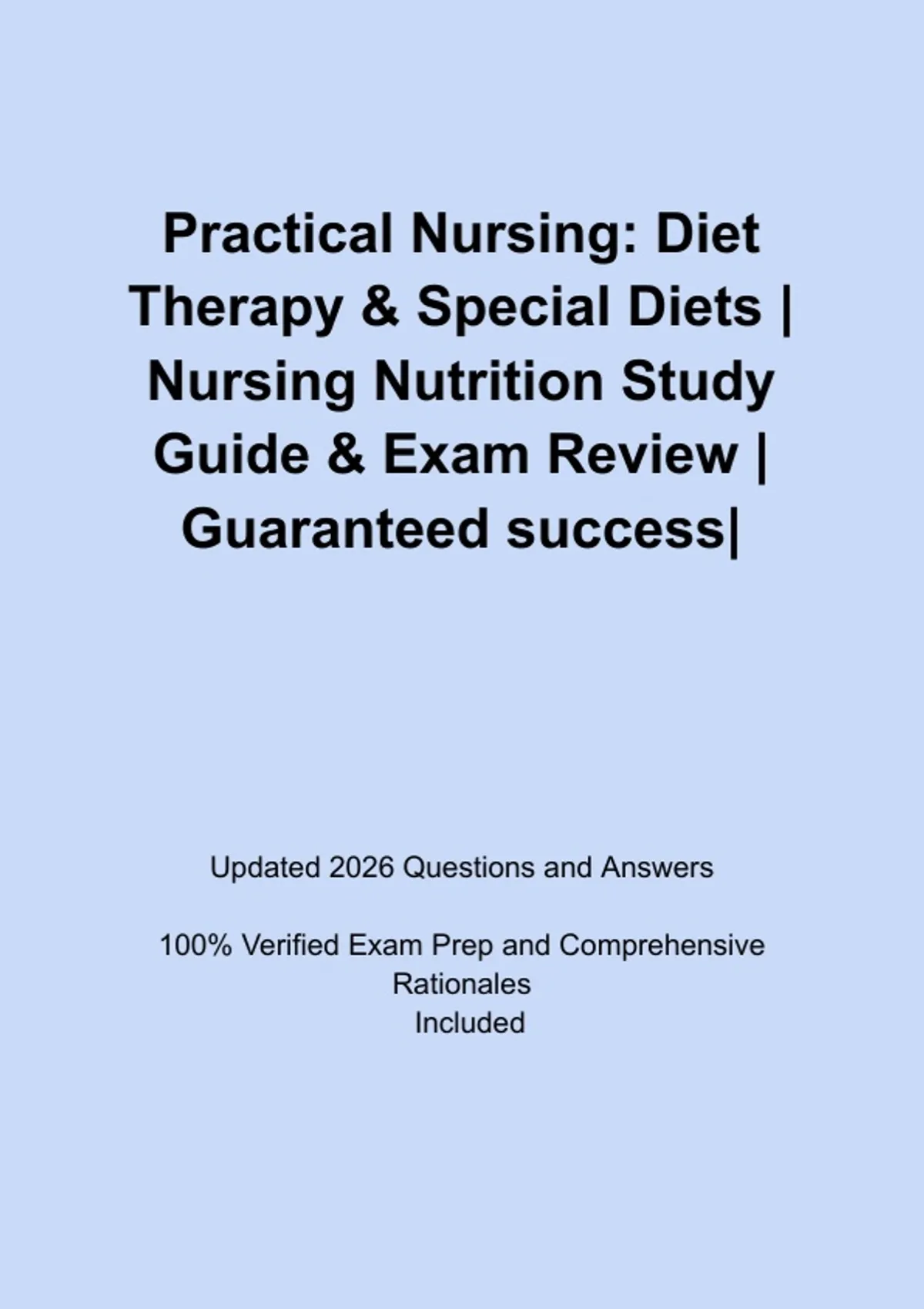 Practical Nursing: Diet Therapy & Special Diets | Nursing Nutrition Study Guide & Exam Review | Guaranteed success|

Updated 2026 Questions and Answers

100% Verified Exam Prep and Comprehensive Rationales Included